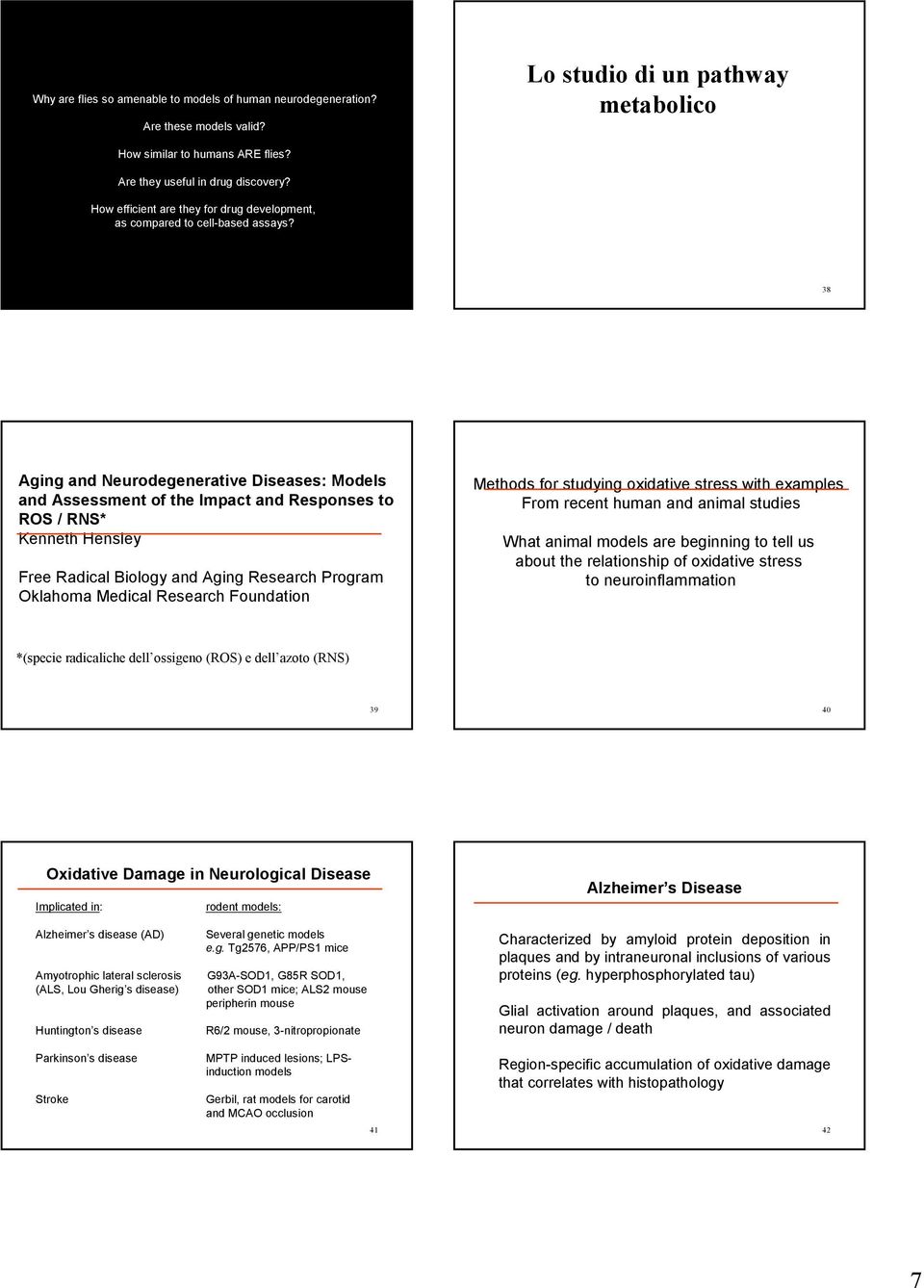 Why are flies so amenable to models of human neurodegeneration?

Are these models valid?

How similar to humans ARE flies?

Are they useful in drug discovery?

How efficient are they for drug development, as compared to cell-based assays?

Lo studio di un pathway metabolico

38

Aging and Neurodegenerative Diseases: Models and Assessment of the Impact and Responses to ROS / RNS*

Kenneth Hensley

Free Radical Biology and Aging Research Program Oklahoma Medical Research Foundation

*(specie radicaliche dell'ossigeno (ROS) e dell'azoto (RNS)

39

Methods for studying oxidative stress with examples From recent human and animal studies

What animal models are beginning to tell us about the relationship of oxidative stress to neuroinflammation

40

Oxidative Damage in Neurological Disease

| Implicated in: | rodent models: |
|---|---|
| Alzheimer's disease (AD) | Several genetic models e.g. Tg2576, APP/PS1 mice |
| Amyotrophic lateral sclerosis (ALS, Lou Gherig's disease) | G93A-SOD1, G85R SOD1, other SOD1 mice; ALS2 mouse peripherin mouse |
| Huntington's disease | R6/2 mouse, 3-nitropropionate |
| Parkinson's disease | MPTP induced lesions; LPS-induction models |
| Stroke | Gerbil, rat models for carotid and MCAO occlusion |

41

Alzheimer's Disease

Characterized by amyloid protein deposition in plaques and by intraneuronal inclusions of various proteins (eg. hyperphosphorylated tau)

Glial activation around plaques, and associated neuron damage / death

Region-specific accumulation of oxidative damage that correlates with histopathology

42

7